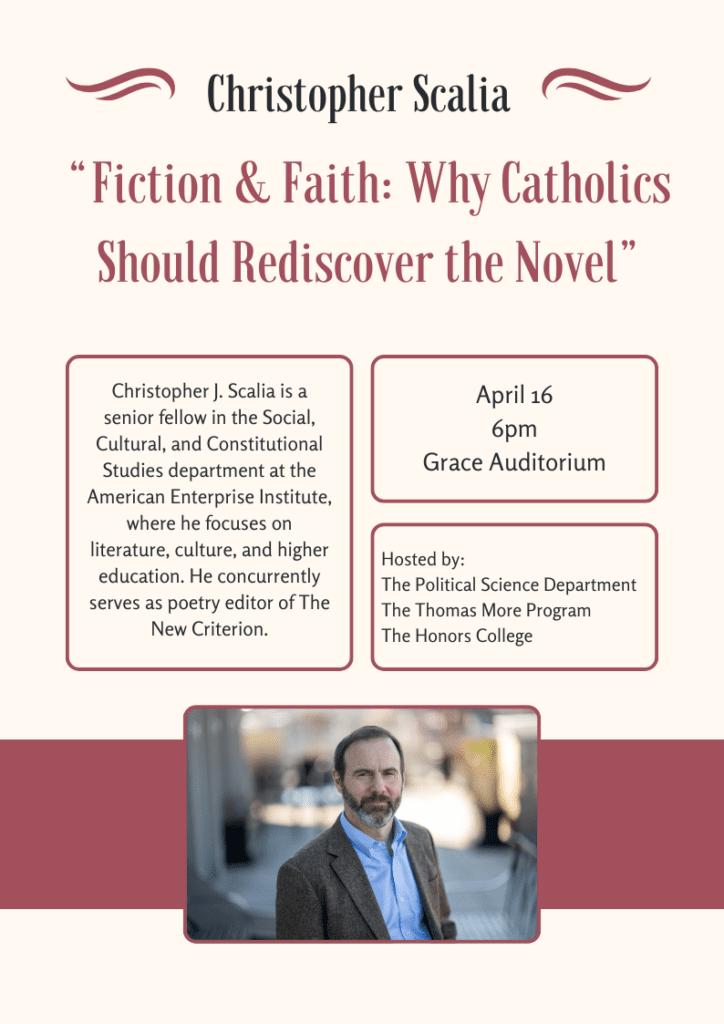 Christopher Scalia

“Fiction & Faith: Why Catholics Should Rediscover the Novel”

Christopher J. Scalia is a senior fellow in the Social, Cultural, and Constitutional Studies department at the American Enterprise Institute, where he focuses on literature, culture, and higher education. He concurrently serves as poetry editor of The New Criterion.

April 16
6pm
Grace Auditorium

Hosted by:
The Political Science Department
The Thomas More Program
The Honors College